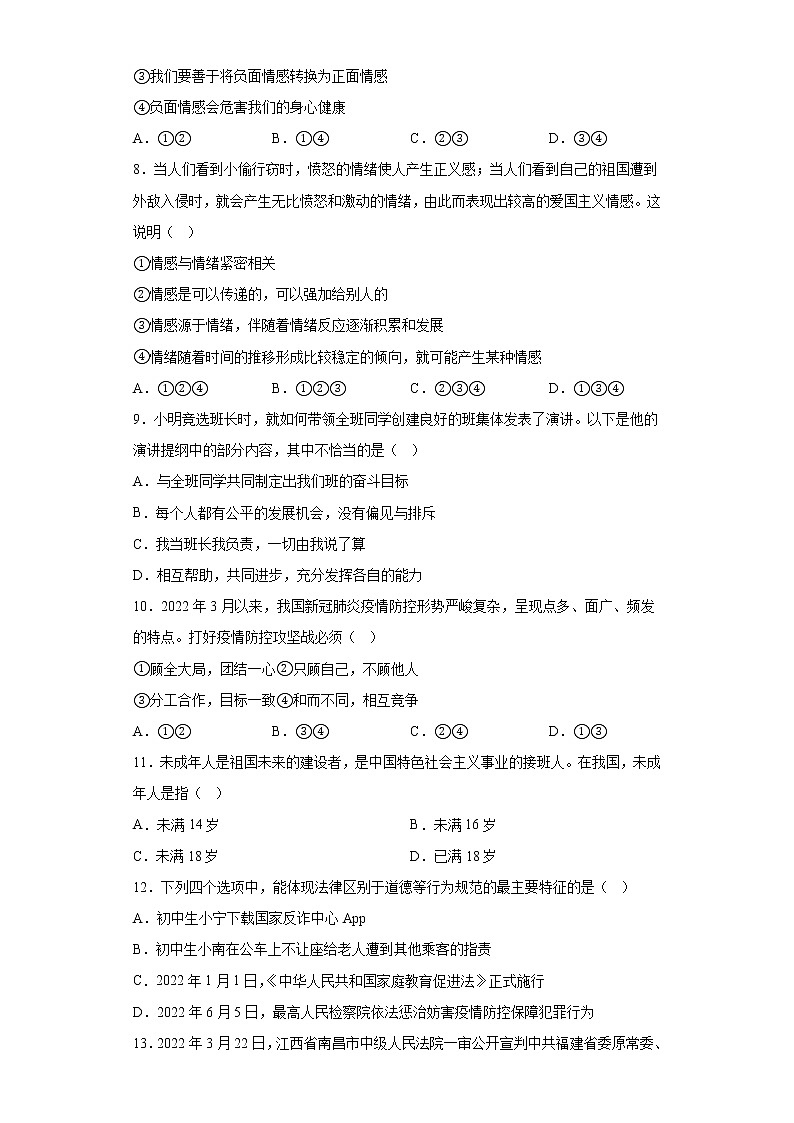 ③我们要善于将负面情感转换为正面情感

④负面情感会危害我们的身心健康

A．①②　　B．①④　　C．②③　　D．③④

8．当人们看到小偷行窃时，愤怒的情绪使人产生正义感；当人们看到自己的祖国遭到外敌入侵时，就会产生无比愤怒和激动的情绪，由此而表现出较高的爱国主义情感。这说明（　）

①情感与情绪紧密相关

②情感是可以传递的，可以强加给别人的

③情感源于情绪，伴随着情绪反应逐渐积累和发展

④情绪随着时间的推移形成比较稳定的倾向，就可能产生某种情感

A．①②④　　B．①②③　　C．②③④　　D．①③④

9．小明竞选班长时，就如何带领全班同学创建良好的班集体发表了演讲。以下是他的演讲提纲中的部分内容，其中不恰当的是（　）

A．与全班同学共同制定出我们班的奋斗目标

B．每个人都有公平的发展机会，没有偏见与排斥

C．我当班长我负责，一切由我说了算

D．相互帮助，共同进步，充分发挥各自的能力

10．2022年3月以来，我国新冠肺炎疫情防控形势严峻复杂，呈现点多、面广、频发的特点。打好疫情防控攻坚战必须（　）

①顾全大局，团结一心②只顾自己，不顾他人

③分工合作，目标一致④和而不同，相互竞争

A．①②　　B．③④　　C．②④　　D．①③

11．未成年人是祖国未来的建设者，是中国特色社会主义事业的接班人。在我国，未成年人是指（　）

A．未满14岁　　B．未满16岁

C．未满18岁　　D．已满18岁

12．下列四个选项中，能体现法律区别于道德等行为规范的最主要特征的是（　）

A．初中生小宁下载国家反诈中心App

B．初中生小南在公车上不让座给老人遭到其他乘客的指责

C．2022年1月1日,《中华人民共和国家庭教育促进法》正式施行

D．2022年6月5日，最高人民检察院依法惩治妨害疫情防控保障犯罪行为

13．2022年3月22日，江西省南昌市中级人民法院一审公开宣判中共福建省委原常委、